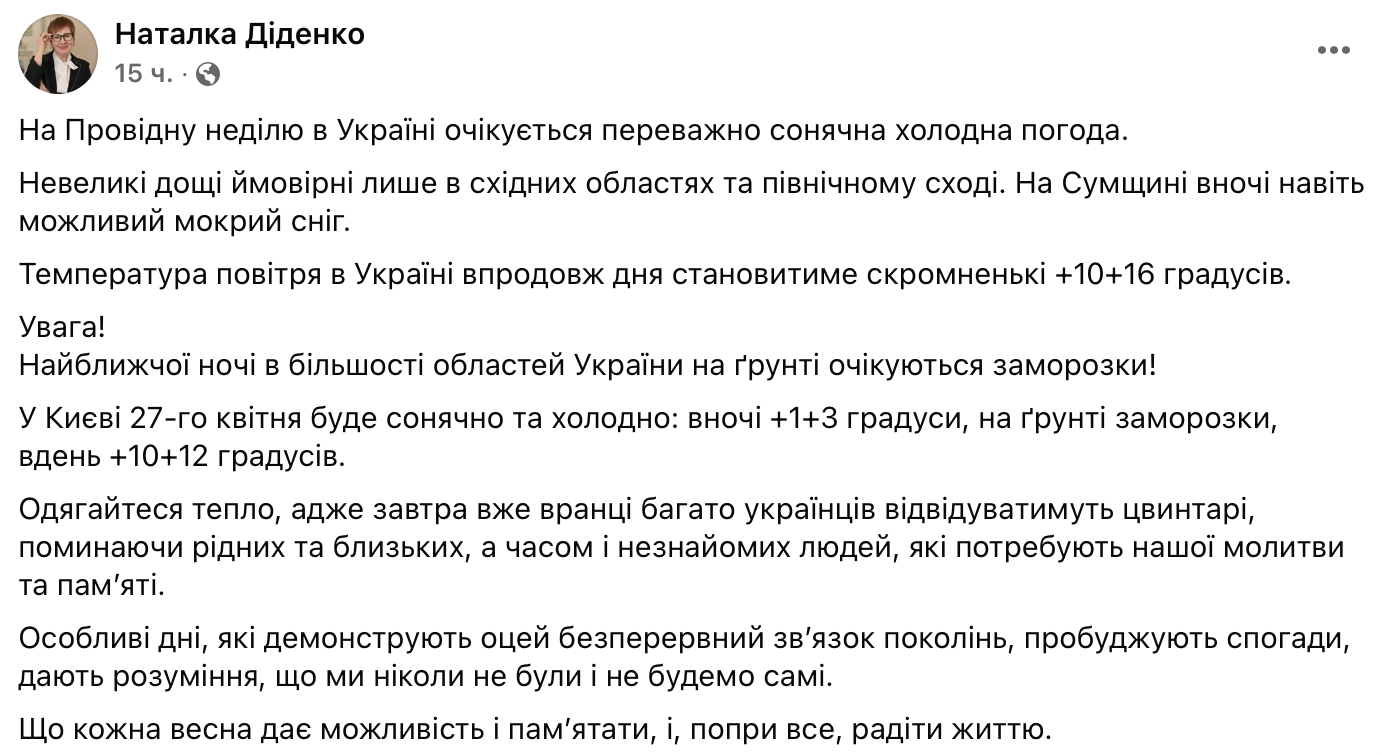 Наталка Діденко
15 ч. ·

На Провідну неділю в Україні очікується переважно сонячна холодна погода.

Невеликі дощі ймовірні лише в східних областях та північному сході. На Сумщині вночі навіть можливий мокрий сніг.

Температура повітря в Україні впродовж дня становитиме скромненькі +10+16 градусів.

Увага!
Найближчої ночі в більшості областей України на ґрунті очікуються заморозки!

У Києві 27-го квітня буде сонячно та холодно: вночі +1+3 градуси, на ґрунті заморозки, вдень +10+12 градусів.

Одягайтеся тепло, адже завтра вже вранці багато українців відвідуватимуть цвинтарі, поминаючи рідних та близьких, а часом і незнайомих людей, які потребують нашої молитви та пам'яті.

Особливі дні, які демонструють оцей безперервний зв'язок поколінь, пробуджують спогади, дають розуміння, що ми ніколи не були і не будемо самі.

Що кожна весна дає можливість і пам'ятати, і, попри все, радіти життю.